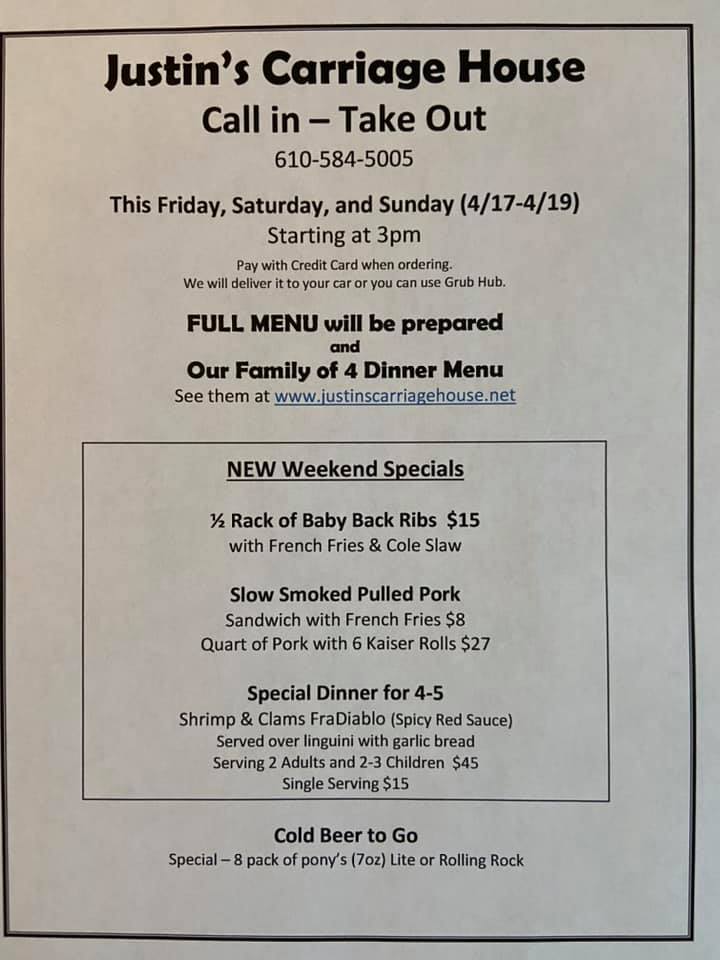 Justin's Carriage House

Call in – Take Out

610-584-5005

This Friday, Saturday, and Sunday (4/17-4/19)

Starting at 3pm

Pay with Credit Card when ordering.
We will deliver it to your car or you can use Grub Hub.

FULL MENU will be prepared
and
Our Family of 4 Dinner Menu

See them at www.justinscarriagehouse.net

NEW Weekend Specials

½ Rack of Baby Back Ribs $15
with French Fries & Cole Slaw

Slow Smoked Pulled Pork
Sandwich with French Fries $8
Quart of Pork with 6 Kaiser Rolls $27

Special Dinner for 4-5
Shrimp & Clams FraDiablo (Spicy Red Sauce)
Served over linguini with garlic bread
Serving 2 Adults and 2-3 Children $45
Single Serving $15

Cold Beer to Go

Special – 8 pack of pony's (7oz) Lite or Rolling Rock